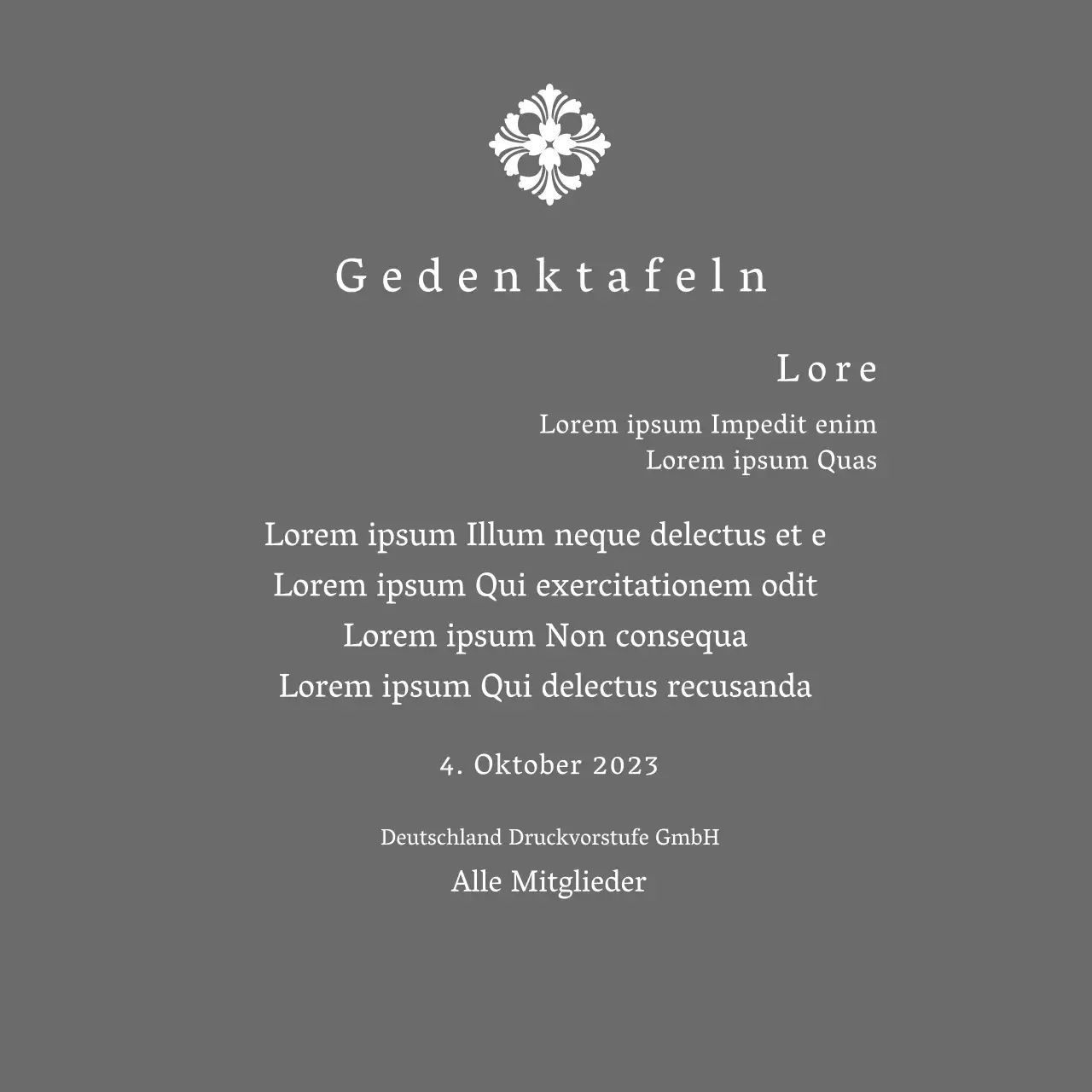 Gedenktafeln

Lore

Lorem ipsum Impedit enim
Lorem ipsum Quas

Lorem ipsum Illum neque delectus et e
Lorem ipsum Qui exercitationem odit
Lorem ipsum Non consequa
Lorem ipsum Qui delectus recusanda

4. Oktober 2023

Deutschland Druckvorstufe GmbH
Alle Mitglieder